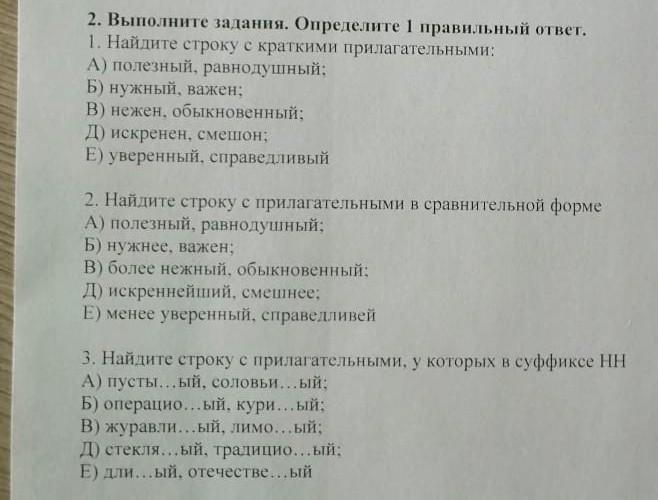 2. Выполните задания. Определите 1 правильный ответ.
1. Найдите строку с краткими прилагательными:
А) полезный, равнодушный;
Б) нужный, важен;
В) нежен, обыкновенный;
Д) искренен, смешон;
Е) уверенный, справедливый

2. Найдите строку с прилагательными в сравнительной форме
А) полезный, равнодушный;
Б) нужнее, важен;
В) более нежный, обыкновенный;
Д) искреннейший, смешнее;
Е) менее уверенный, справедливей

3. Найдите строку с прилагательными, у которых в суффиксе НН
А) пусты…ый, соловьи…ый;
Б) операцио…ый, кури…ый;
В) журавли…ый, лимо…ый;
Д) стекля…ый, традицио…ый;
Е) дли…ый, отечестве…ый